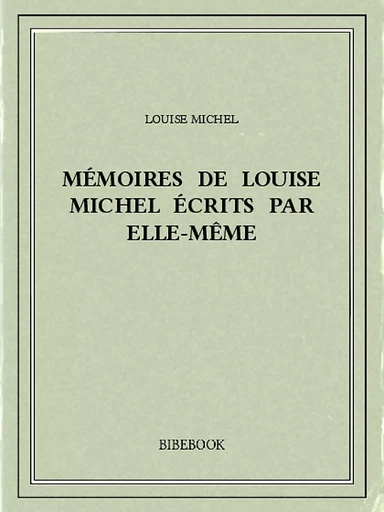 LOUISE MICHEL

MÉMOIRES DE LOUISE MICHEL ÉCRITS PAR ELLE-MÊME

BIBEBOOK